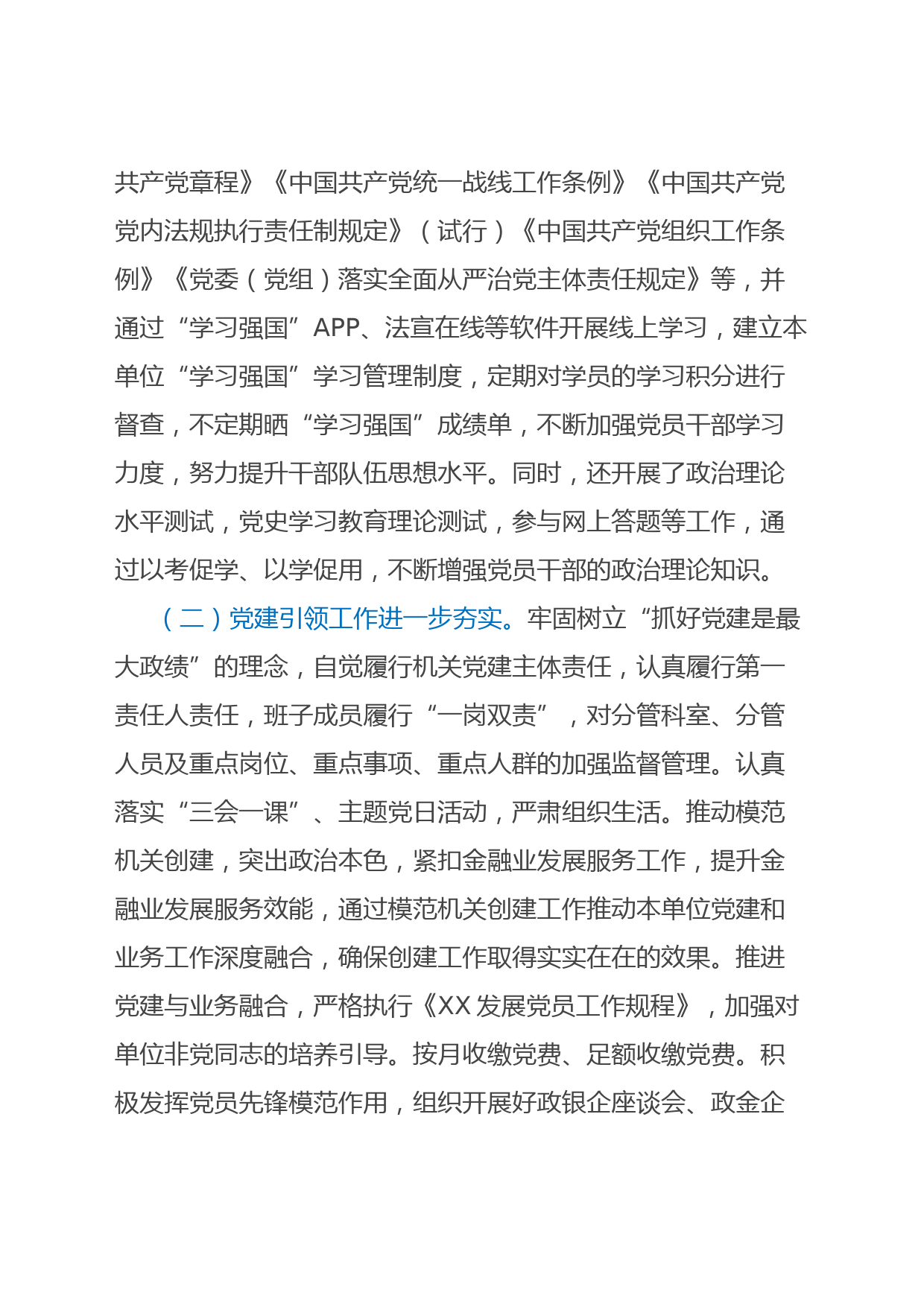 共产党章程》《中国共产党统一战线工作条例》《中国共产党党内法规执行责任制规定》（试行）《中国共产党组织工作条例》《党委（党组）落实全面从严治党主体责任规定》等，并通过“学习强国”APP、法宣在线等软件开展线上学习，建立本单位“学习强国”学习管理制度，定期对学员的学习积分进行督查，不定期晒“学习强国”成绩单，不断加强党员干部学习力度，努力提升干部队伍思想水平。同时，还开展了政治理论水平测试，党史学习教育理论测试，参与网上答题等工作，通过以考促学、以学促用，不断增强党员干部的政治理论知识。

（二）党建引领工作进一步夯实。牢固树立“抓好党建是最大政绩”的理念，自觉履行机关党建主体责任，认真履行第一责任人责任，班子成员履行“一岗双责”，对分管科室、分管人员及重点岗位、重点事项、重点人群的加强监督管理。认真落实“三会一课”、主题党日活动，严肃组织生活。推动模范机关创建，突出政治本色，紧扣金融业发展服务工作，提升金融业发展服务效能，通过模范机关创建工作推动本单位党建和业务工作深度融合，确保创建工作取得实实在在的效果。推进党建与业务融合，严格执行《XX 发展党员工作规程》，加强对单位非党同志的培养引导。按月收缴党费、足额收缴党费。积极发挥党员先锋模范作用，组织开展好政银企座谈会、政金企